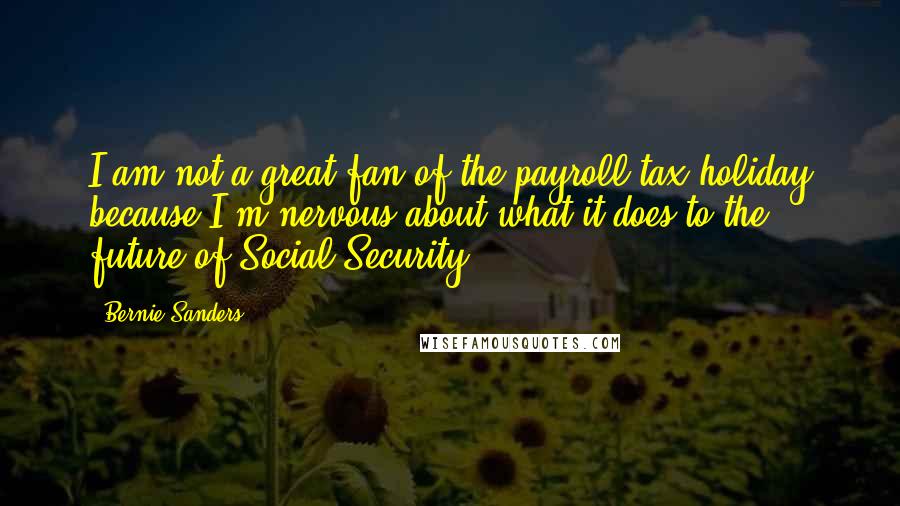 I am not a great fan of the payroll tax holiday because I'm nervous about what it does to the future of Social Security.

Bernie Sanders

WISEFAMOUSQUOTES.COM